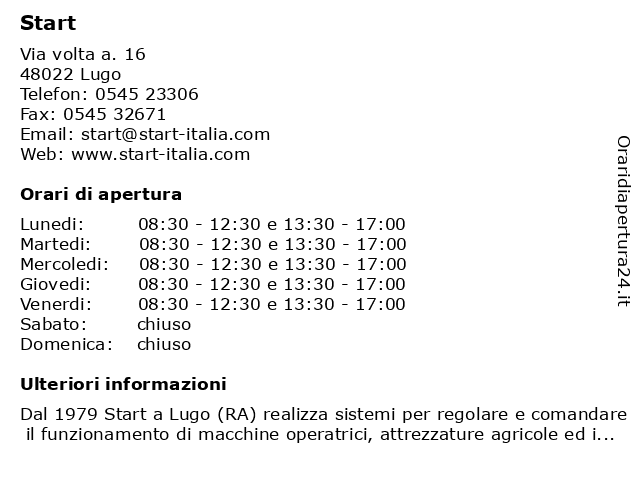 Start

Via volta a. 16
48022 Lugo
Telefon: 0545 23306
Fax: 0545 32671
Email: start@start-italia.com
Web: www.start-italia.com

Orari di apertura

| | |
|---|---|
| Lunedi: | 08:30 - 12:30 e 13:30 - 17:00 |
| Martedi: | 08:30 - 12:30 e 13:30 - 17:00 |
| Mercoledi: | 08:30 - 12:30 e 13:30 - 17:00 |
| Giovedi: | 08:30 - 12:30 e 13:30 - 17:00 |
| Venerdi: | 08:30 - 12:30 e 13:30 - 17:00 |
| Sabato: | chiuso |
| Domenica: | chiuso |

Ulteriori informazioni

Dal 1979 Start a Lugo (RA) realizza sistemi per regolare e comandare il funzionamento di macchine operatrici, attrezzature agricole ed i...

Oraridiapertura24.it